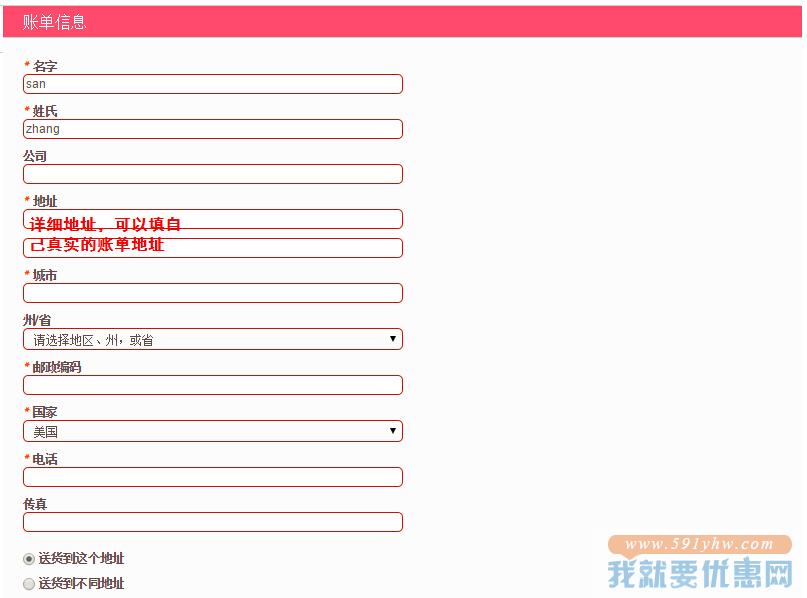 账单信息

* 名字
san

* 姓氏
zhang

公司

* 地址
详细地址，可以填自己真实的账单地址

* 城市

州/省
请选择地区、州，或省

* 邮政编码

* 国家
美国

* 电话

传真

送货到这个地址
送货到不同地址

www.591yhw.com
我就要优惠网